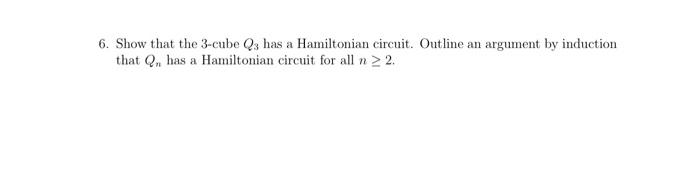 6. Show that the 3-cube $Q_3$ has a Hamiltonian circuit. Outline an argument by induction that $Q_n$ has a Hamiltonian circuit for all $n \geq 2$.